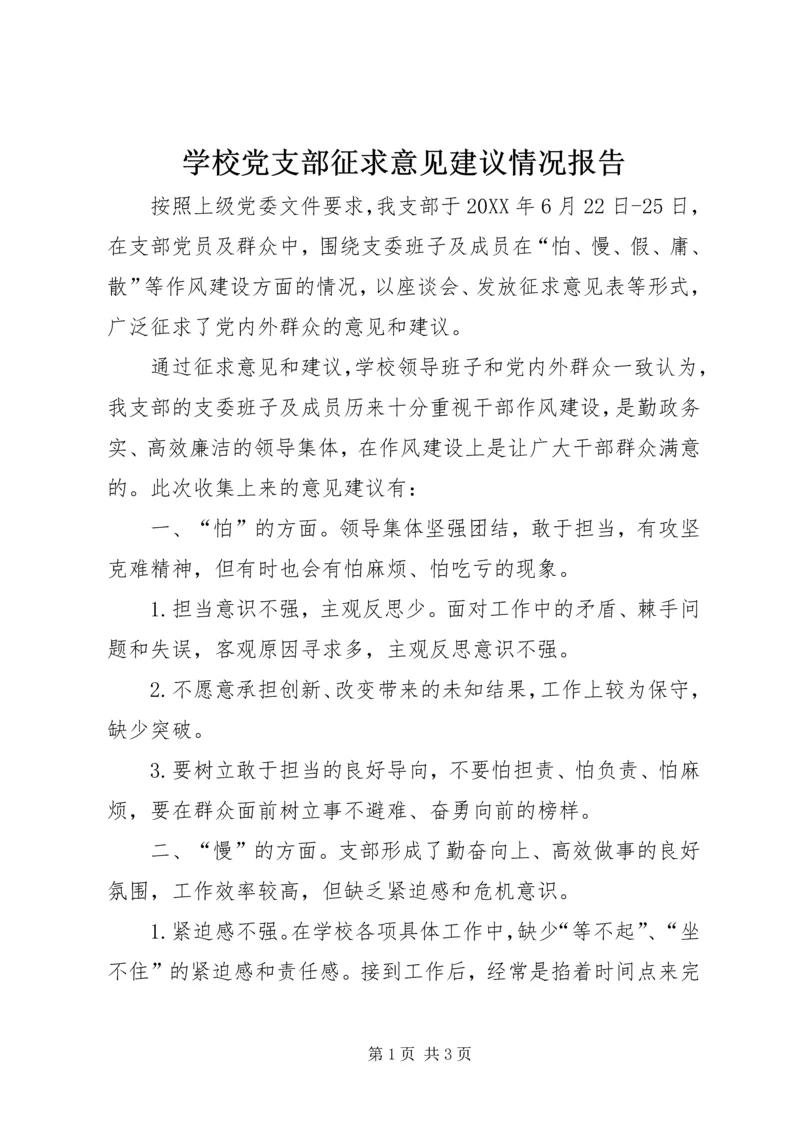 学校党支部征求意见建议情况报告

按照上级党委文件要求，我支部于20XX年6月22日-25日，在支部党员及群众中，围绕支委班子及成员在“怕、慢、假、庸、散”等作风建设方面的情况，以座谈会、发放征求意见表等形式，广泛征求了党内外群众的意见和建议。

通过征求意见和建议，学校领导班子和党内外群众一致认为，我支部的支委班子及成员历来十分重视干部作风建设，是勤政务实、高效廉洁的领导集体，在作风建设上是让广大干部群众满意的。此次收集上来的意见建议有：

一、“怕”的方面。领导集体坚强团结，敢于担当，有攻坚克难精神，但有时也会有怕麻烦、怕吃亏的现象。

1.担当意识不强，主观反思少。面对工作中的矛盾、棘手问题和失误，客观原因寻求多，主观反思意识不强。

2.不愿意承担创新、改变带来的未知结果，工作上较为保守，缺少突破。

3.要树立敢于担当的良好导向，不要怕担责、怕负责、怕麻烦，要在群众面前树立事不避难、奋勇向前的榜样。

二、“慢”的方面。支部形成了勤奋向上、高效做事的良好氛围，工作效率较高，但缺乏紧迫感和危机意识。

1.紧迫感不强。在学校各项具体工作中，缺少“等不起”、“坐不住”的紧迫感和责任感。接到工作后，经常是掐着时间点来完

第1页 共3页